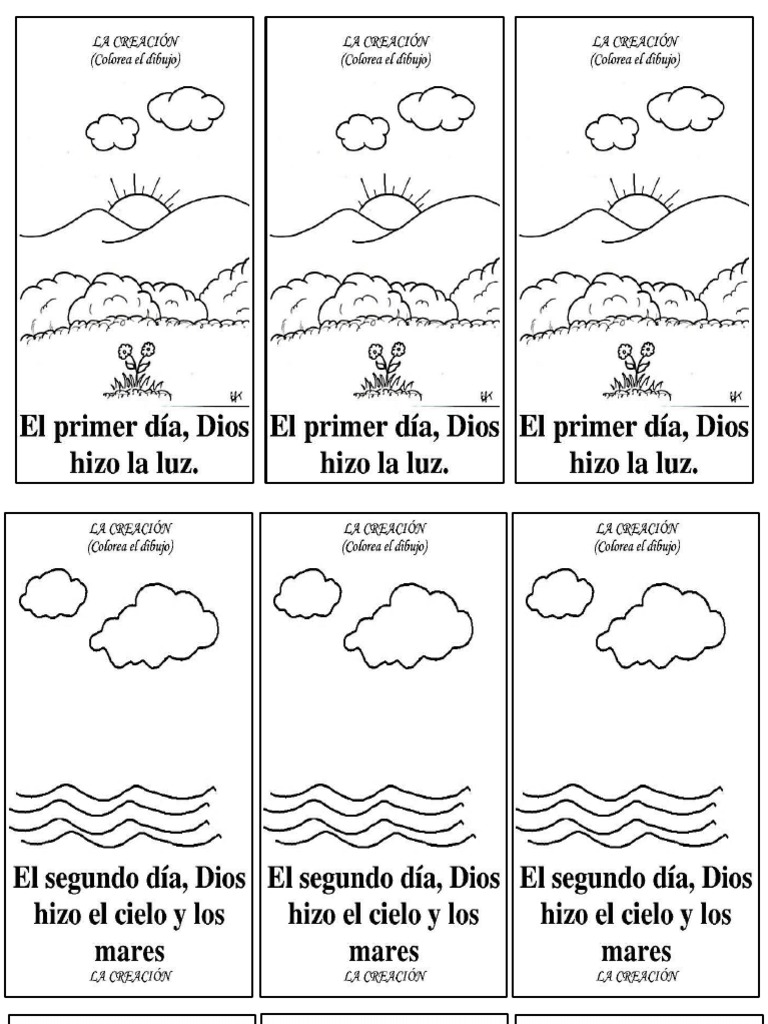 LA CREACIÓN
(Colorea el dibujo)

El primer día, Dios hizo la luz.

LA CREACIÓN
(Colorea el dibujo)

El primer día, Dios hizo la luz.

LA CREACIÓN
(Colorea el dibujo)

El primer día, Dios hizo la luz.

LA CREACIÓN
(Colorea el dibujo)

El segundo día, Dios hizo el cielo y los mares
LA CREACIÓN

LA CREACIÓN
(Colorea el dibujo)

El segundo día, Dios hizo el cielo y los mares
LA CREACIÓN

LA CREACIÓN
(Colorea el dibujo)

El segundo día, Dios hizo el cielo y los mares
LA CREACIÓN